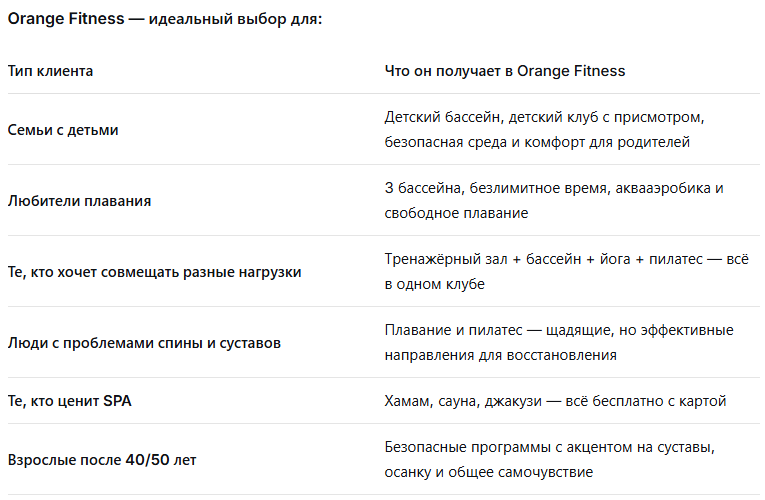 Orange Fitness — идеальный выбор для:

| Тип клиента | Что он получает в Orange Fitness |
|---|---|
| Семьи с детьми | Детский бассейн, детский клуб с присмотром, безопасная среда и комфорт для родителей |
| Любители плавания | 3 бассейна, безлимитное время, аквааэробика и свободное плавание |
| Те, кто хочет совмещать разные нагрузки | Тренажёрный зал + бассейн + йога + пилатес — всё в одном клубе |
| Люди с проблемами спины и суставов | Плавание и пилатес — щадящие, но эффективные направления для восстановления |
| Те, кто ценит SPA | Хамам, сауна, джакузи — всё бесплатно с картой |
| Взрослые после 40/50 лет | Безопасные программы с акцентом на суставы, осанку и общее самочувствие |